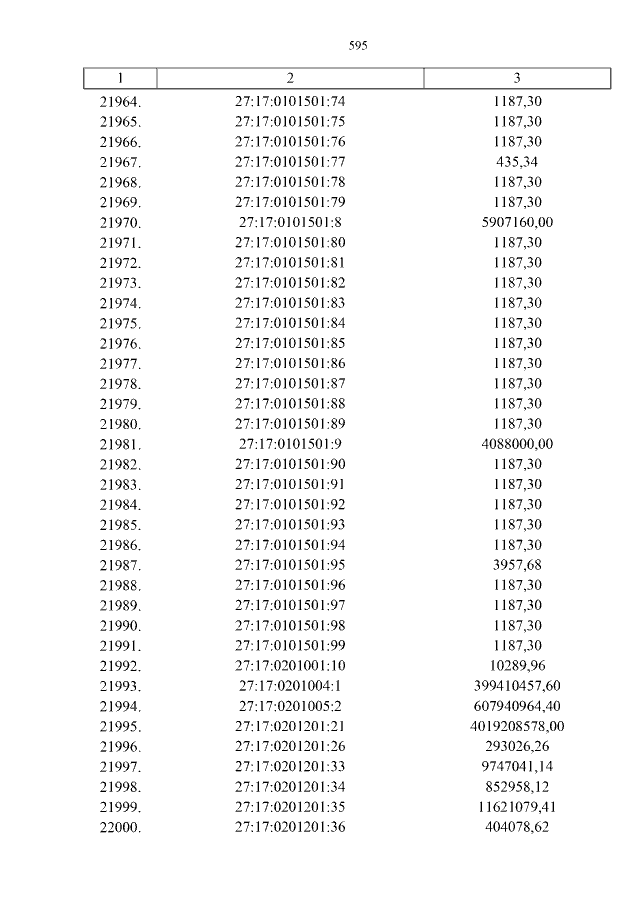 595

| 1 | 2 | 3 |
|---|---|---|
| 21964. | 27:17:0101501:74 | 1187,30 |
| 21965. | 27:17:0101501:75 | 1187,30 |
| 21966. | 27:17:0101501:76 | 1187,30 |
| 21967. | 27:17:0101501:77 | 435,34 |
| 21968. | 27:17:0101501:78 | 1187,30 |
| 21969. | 27:17:0101501:79 | 1187,30 |
| 21970. | 27:17:0101501:8 | 5907160,00 |
| 21971. | 27:17:0101501:80 | 1187,30 |
| 21972. | 27:17:0101501:81 | 1187,30 |
| 21973. | 27:17:0101501:82 | 1187,30 |
| 21974. | 27:17:0101501:83 | 1187,30 |
| 21975. | 27:17:0101501:84 | 1187,30 |
| 21976. | 27:17:0101501:85 | 1187,30 |
| 21977. | 27:17:0101501:86 | 1187,30 |
| 21978. | 27:17:0101501:87 | 1187,30 |
| 21979. | 27:17:0101501:88 | 1187,30 |
| 21980. | 27:17:0101501:89 | 1187,30 |
| 21981. | 27:17:0101501:9 | 4088000,00 |
| 21982. | 27:17:0101501:90 | 1187,30 |
| 21983. | 27:17:0101501:91 | 1187,30 |
| 21984. | 27:17:0101501:92 | 1187,30 |
| 21985. | 27:17:0101501:93 | 1187,30 |
| 21986. | 27:17:0101501:94 | 1187,30 |
| 21987. | 27:17:0101501:95 | 3957,68 |
| 21988. | 27:17:0101501:96 | 1187,30 |
| 21989. | 27:17:0101501:97 | 1187,30 |
| 21990. | 27:17:0101501:98 | 1187,30 |
| 21991. | 27:17:0101501:99 | 1187,30 |
| 21992. | 27:17:0201001:10 | 10289,96 |
| 21993. | 27:17:0201004:1 | 399410457,60 |
| 21994. | 27:17:0201005:2 | 607940964,40 |
| 21995. | 27:17:0201201:21 | 4019208578,00 |
| 21996. | 27:17:0201201:26 | 293026,26 |
| 21997. | 27:17:0201201:33 | 9747041,14 |
| 21998. | 27:17:0201201:34 | 852958,12 |
| 21999. | 27:17:0201201:35 | 11621079,41 |
| 22000. | 27:17:0201201:36 | 404078,62 |